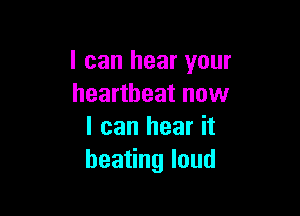 I can hear your heartbeat now
I can hear it beating loud